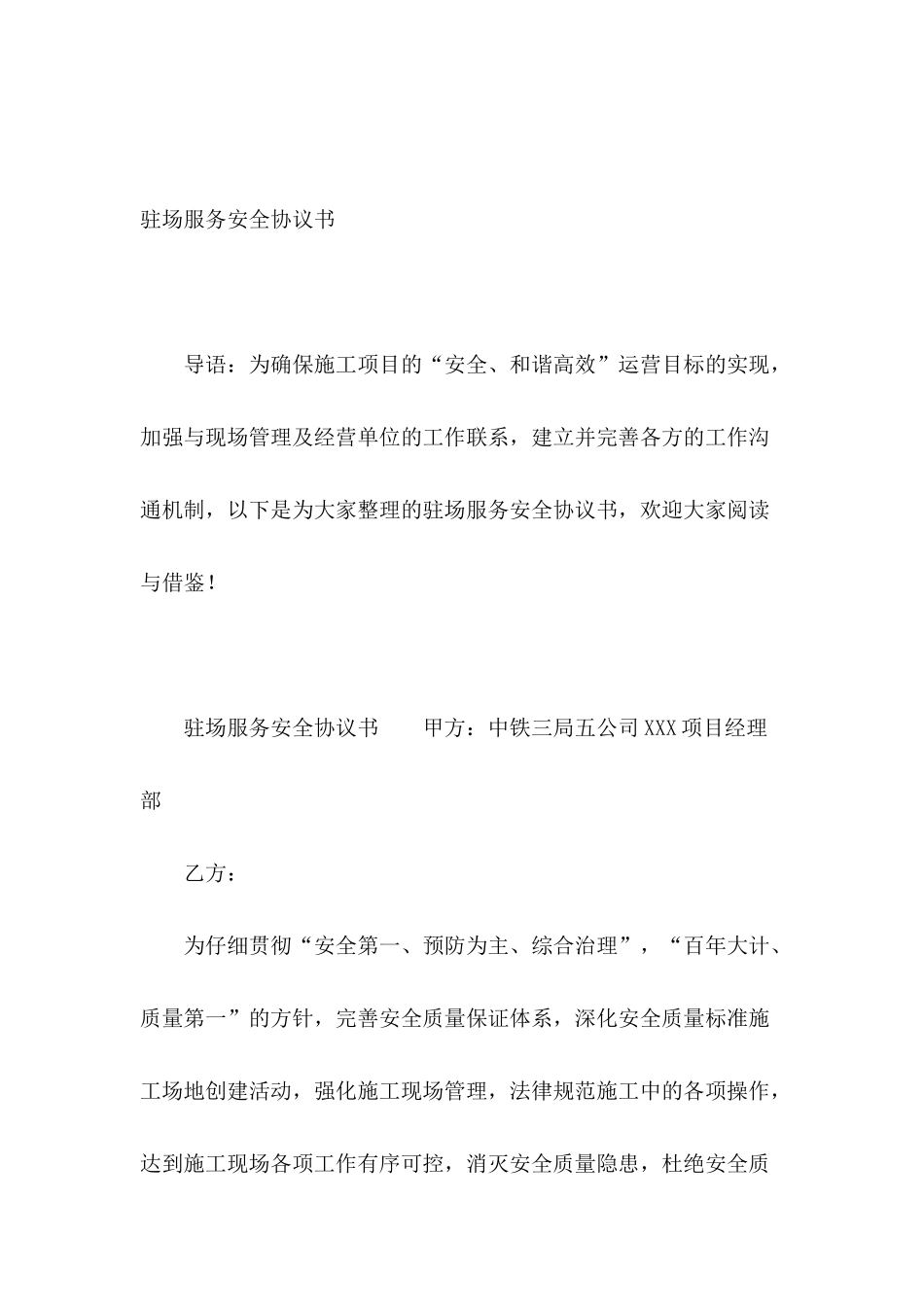 驻场服务安全协议书

导语：为确保施工项目的“安全、和谐高效”运营目标的实现，加强与现场管理及经营单位的工作联系，建立并完善各方的工作沟通机制，以下是为大家整理的驻场服务安全协议书，欢迎大家阅读与借鉴！

驻场服务安全协议书　　甲方：中铁三局五公司XXX项目经理部

乙方：

为仔细贯彻“安全第一、预防为主、综合治理”，“百年大计、质量第一”的方针，完善安全质量保证体系，深化安全质量标准施工场地创建活动，强化施工现场管理，法律规范施工中的各项操作，达到施工现场各项工作有序可控，消灭安全质量隐患，杜绝安全质